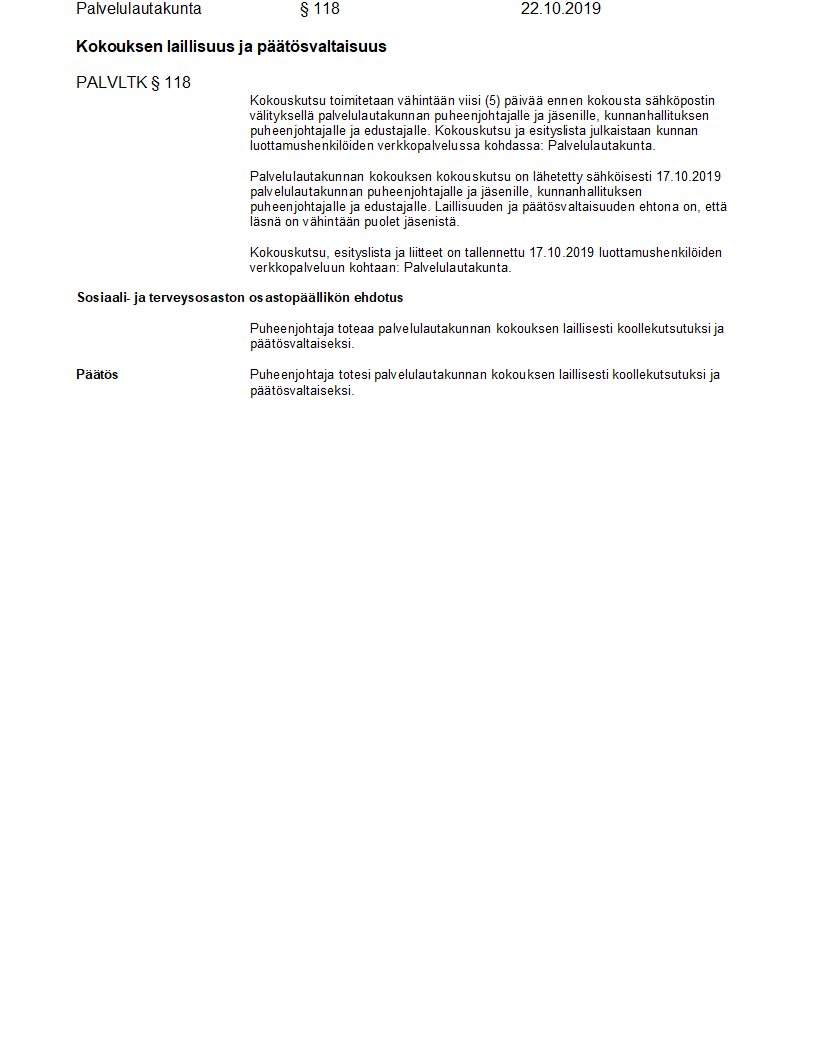 Palvelulautakunta § 118 22.10.2019

Kokouksen laillisuus ja päätösvaltaisuus

PALVLTK § 118

Kokouskutsu toimitetaan vähintään viisi (5) päivää ennen kokousta sähköpostin välityksellä palvelulautakunnan puheenjohtajalle ja jäsenille, kunnanhallituksen puheenjohtajalle ja edustajalle. Kokouskutsu ja esityslista julkaistaan kunnan luottamushenkilöiden verkkopalvelussa kohdassa: Palvelulautakunta.

Palvelulautakunnan kokouksen kokouskutsu on lähetetty sähköisesti 17.10.2019 palvelulautakunnan puheenjohtajalle ja jäsenille, kunnanhallituksen puheenjohtajalle ja edustajalle. Laillisuuden ja päätösvaltaisuuden ehtona on, että läsnä on vähintään puolet jäsenistä.

Kokouskutsu, esityslista ja liitteet on tallennettu 17.10.2019 luottamushenkilöiden verkkopalveluun kohtaan: Palvelulautakunta.

Sosiaali- ja terveysosaston osastopäällikön ehdotus

Puheenjohtaja toteaa palvelulautakunnan kokouksen laillisesti koollekutsutuksi ja päätösvaltaiseksi.

Päätös

Puheenjohtaja totesi palvelulautakunnan kokouksen laillisesti koollekutsutuksi ja päätösvaltaiseksi.